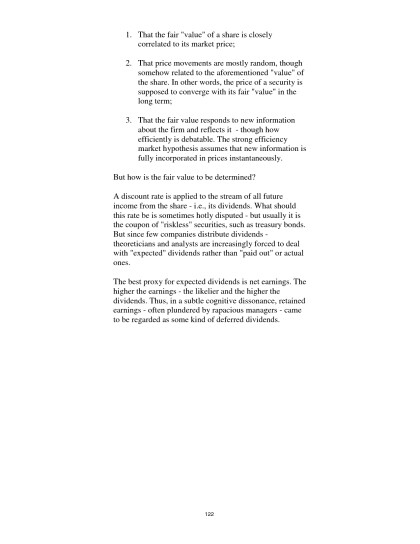 1. That the fair "value" of a share is closely correlated to its market price;

2. That price movements are mostly random, though somehow related to the aforementioned "value" of the share. In other words, the price of a security is supposed to converge with its fair "value" in the long term;

3. That the fair value responds to new information about the firm and reflects it - though how efficiently is debatable. The strong efficiency market hypothesis assumes that new information is fully incorporated in prices instantaneously.

But how is the fair value to be determined?

A discount rate is applied to the stream of all future income from the share - i.e., its dividends. What should this rate be is sometimes hotly disputed - but usually it is the coupon of "riskless" securities, such as treasury bonds. But since few companies distribute dividends - theoreticians and analysts are increasingly forced to deal with "expected" dividends rather than "paid out" or actual ones.

The best proxy for expected dividends is net earnings. The higher the earnings - the likelier and the higher the dividends. Thus, in a subtle cognitive dissonance, retained earnings - often plundered by rapacious managers - came to be regarded as some kind of deferred dividends.

122